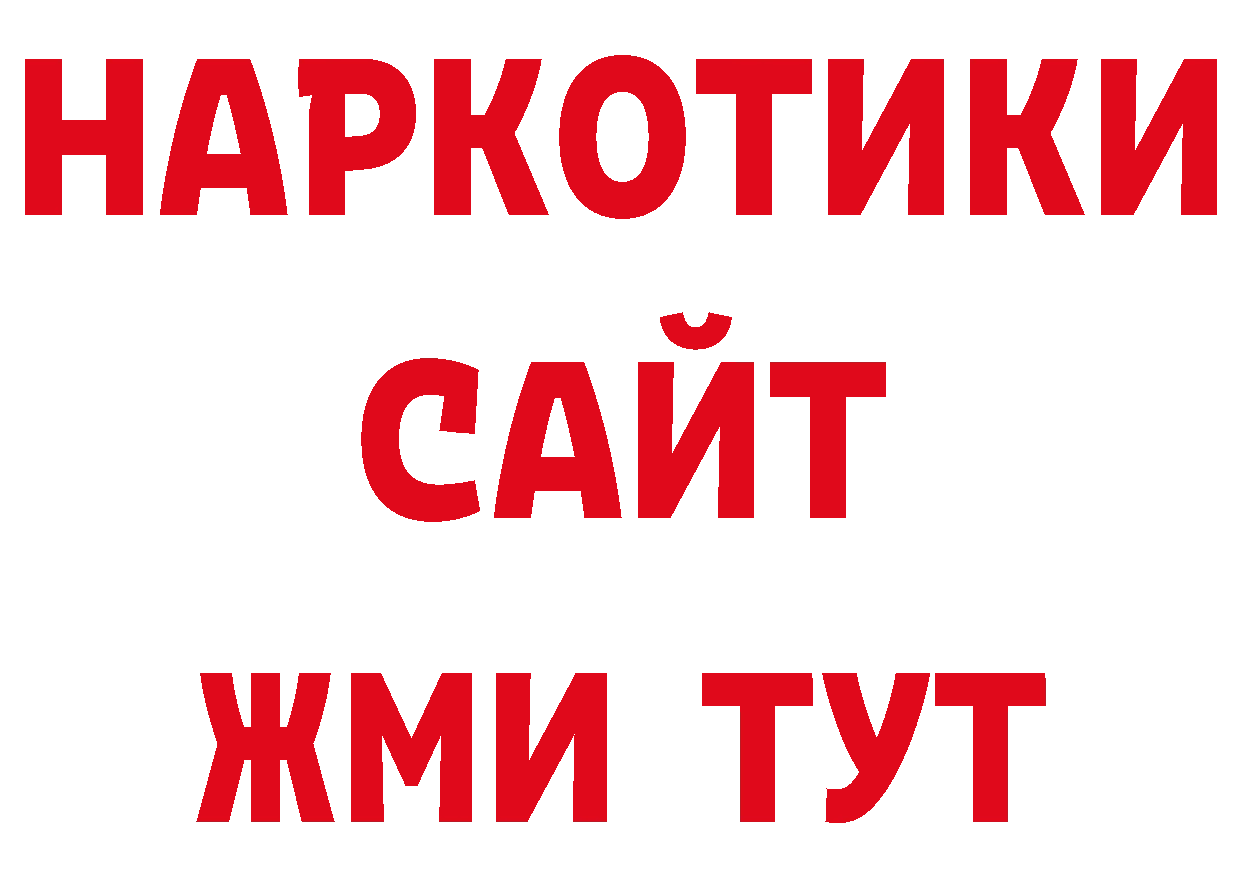 НАРКОТИКИ
САЙТ
ЖМИ ТУТ